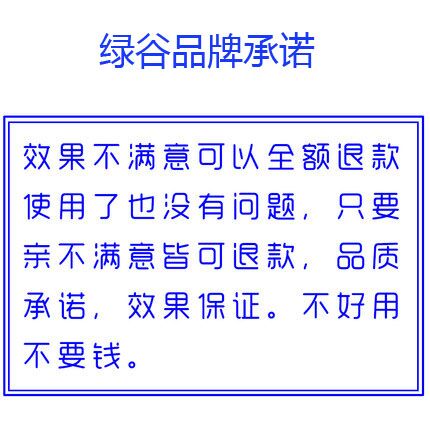 绿谷品牌承诺

效果不满意可以全额退款使用了也没有问题，只要亲不满意皆可退款，品质承诺，效果保证。不好用不要钱。